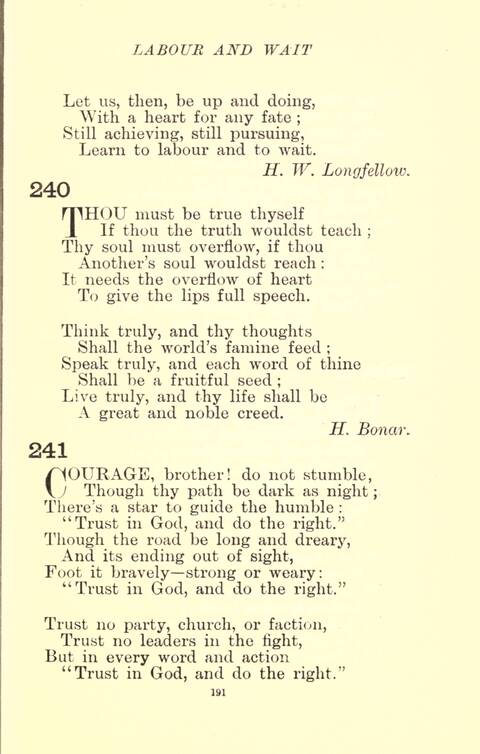 LABOUR AND WAIT

Let us, then, be up and doing,
With a heart for any fate;
Still achieving, still pursuing,
Learn to labour and to wait.

H. W. Longfellow.

240

THOU must be true thyself
If thou the truth wouldst teach;
Thy soul must overflow, if thou
Another's soul wouldst reach:
It needs the overflow of heart
To give the lips full speech.

Think truly, and thy thoughts
Shall the world's famine feed;
Speak truly, and each word of thine
Shall be a fruitful seed;
Live truly, and thy life shall be
A great and noble creed.

H. Bonar.

241

COURAGE, brother! do not stumble,
Though thy path be dark as night;
There's a star to guide the humble:
"Trust in God, and do the right."
Though the road be long and dreary,
And its ending out of sight,
Foot it bravely—strong or weary:
"Trust in God, and do the right."

Trust no party, church, or faction,
Trust no leaders in the fight,
But in every word and action
"Trust in God, and do the right."

191